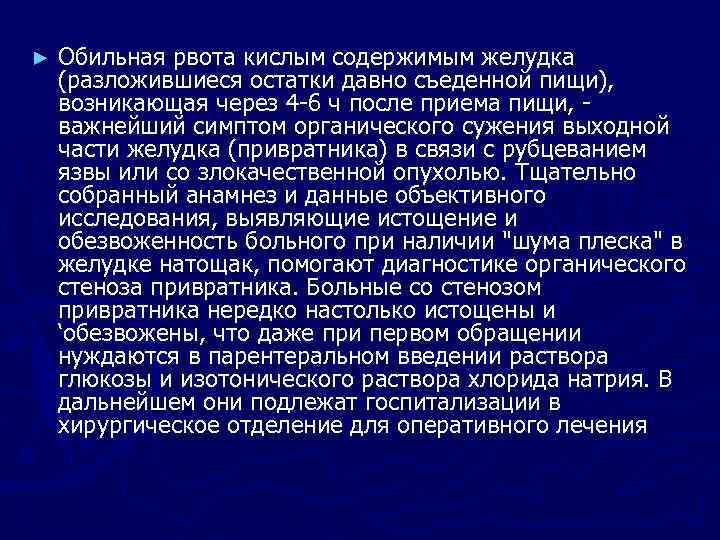 ► Обильная рвота кислым содержимым желудка (разложившиеся остатки давно съеденной пищи), возникающая через 4-6 ч после приема пищи, - важнейший симптом органического сужения выходной части желудка (привратника) в связи с рубцеванием язвы или со злокачественной опухолью. Тщательно собранный анамнез и данные объективного исследования, выявляющие истощение и обезвоженность больного при наличии "шума плеска" в желудке натощак, помогают диагностике органического стеноза привратника. Больные со стенозом привратника нередко настолько истощены и 'обезвожены, что даже при первом обращении нуждаются в парентеральном введении раствора глюкозы и изотонического раствора хлорида натрия. В дальнейшем они подлежат госпитализации в хирургическое отделение для оперативного лечения